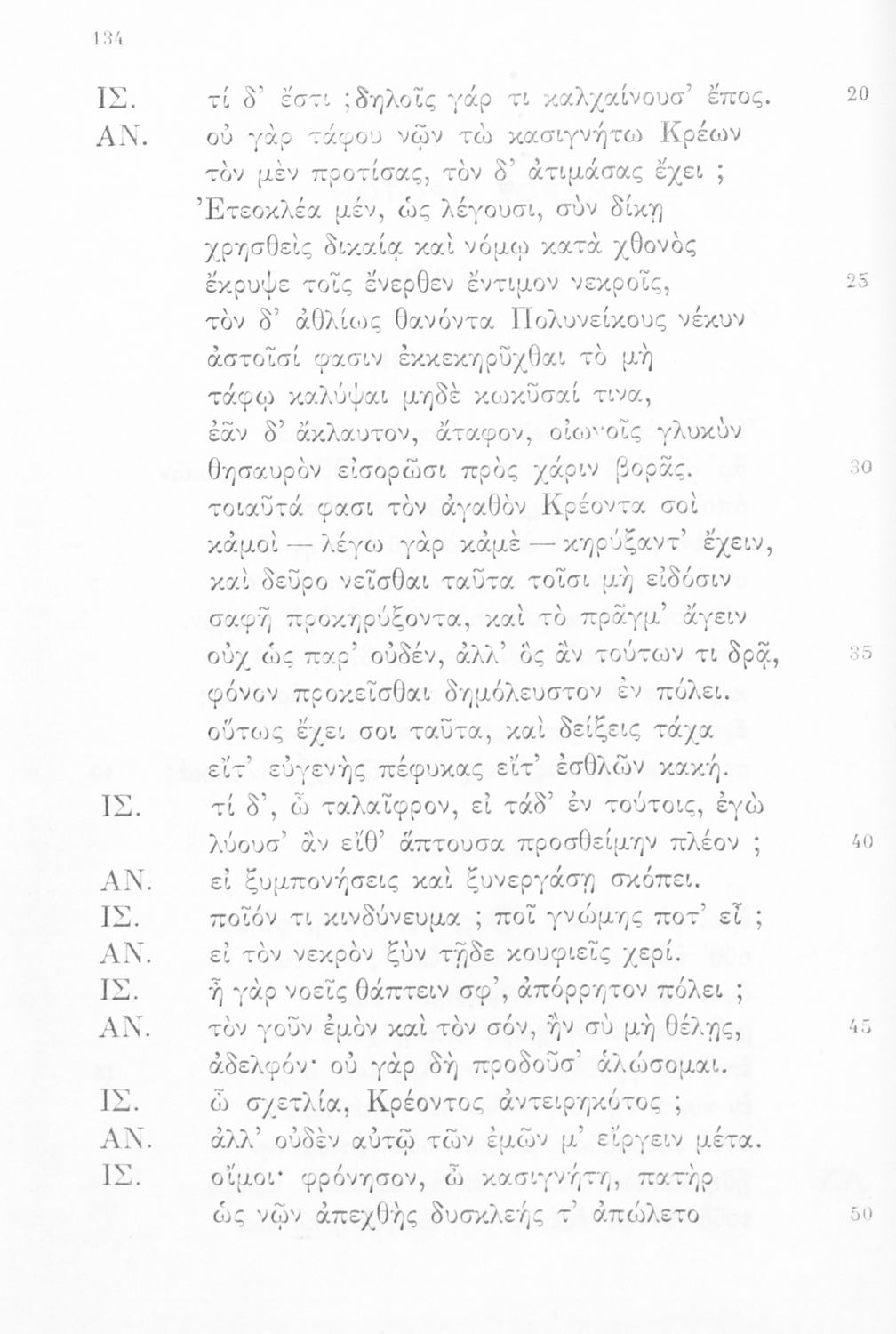 134

ΙΣ. τί δ' ἔστι ;δηλοῖς γάρ τι καλχαίνουσ' ἔπος. 20
ΑΝ. οὐ γὰρ τάφου νῷν τὼ κασιγνήτω Κρέων τὸν μὲν προτίσας, τὸν δ' ἀτιμάσας ἔχει ; Ἐτεοκλέα μέν, ὡς λέγουσι, σὺν δίκῃ χρησθεὶς δικαίᾳ καὶ νόμῳ κατὰ χθονὸς ἔκρυψε τοῖς ἔνερθεν ἔντιμον νεκροῖς, 25 τὸν δ' ἀθλίως θανόντα Πολυνείκους νέκυν ἀστοῖσί φασιν ἐκκεκηρῦχθαι τὸ μὴ τάφῳ καλύψαι μηδὲ κωκῦσαί τινα, ἐᾶν δ' ἄκλαυτον, ἄταφον, οἰωνοῖς γλυκὺν θησαυρὸν εἰσορῶσι πρὸς χάριν βορᾶς. 30 τοιαῦτά φασι τὸν ἀγαθὸν Κρέοντα σοὶ κἀμοὶ — λέγω γὰρ κἀμὲ — κηρύξαντ' ἔχειν, καὶ δεῦρο νεῖσθαι ταῦτα τοῖσι μὴ εἰδόσιν σαφῆ προκηρύξοντα, καὶ τὸ πρᾶγμ' ἄγειν οὐχ ὡς παρ' οὐδέν, ἀλλ' ὃς ἂν τούτων τι δρᾷ, 35 φόνον προκεῖσθαι δημόλευστον ἐν πόλει. οὕτως ἔχει σοι ταῦτα, καὶ δείξεις τάχα εἴτ' εὐγενὴς πέφυκας εἴτ' ἐσθλῶν κακή.
ΙΣ. τί δ', ὦ ταλαῖφρον, εἰ τάδ' ἐν τούτοις, ἐγὼ λύουσ' ἂν εἴθ' ἅπτουσα προσθείμην πλέον ; 40
ΑΝ. εἰ ξυμπονήσεις καὶ ξυνεργάσῃ σκόπει.
ΙΣ. ποῖόν τι κινδύνευμα ; ποῖ γνώμης ποτ' εἶ ;
ΑΝ. εἰ τὸν νεκρὸν ξὺν τῇδε κουφιεῖς χερί.
ΙΣ. ἦ γὰρ νοεῖς θάπτειν σφ', ἀπόρρητον πόλει ;
ΑΝ. τὸν γοῦν ἐμὸν καὶ τὸν σόν, ἢν σὺ μὴ θέλῃς, 45 ἀδελφόν· οὐ γὰρ δὴ προδοῦσ' ἁλώσομαι.
ΙΣ. ὦ σχετλία, Κρέοντος ἀντειρηκότος ;
ΑΝ. ἀλλ' οὐδὲν αὐτῷ τῶν ἐμῶν μ' εἴργειν μέτα.
ΙΣ. οἴμοι· φρόνησον, ὦ κασιγνήτη, πατὴρ ὡς νῷν ἀπεχθὴς δυσκλεής τ' ἀπώλετο 50